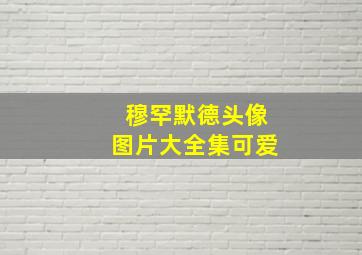 穆罕默德头像
图片大全集可爱